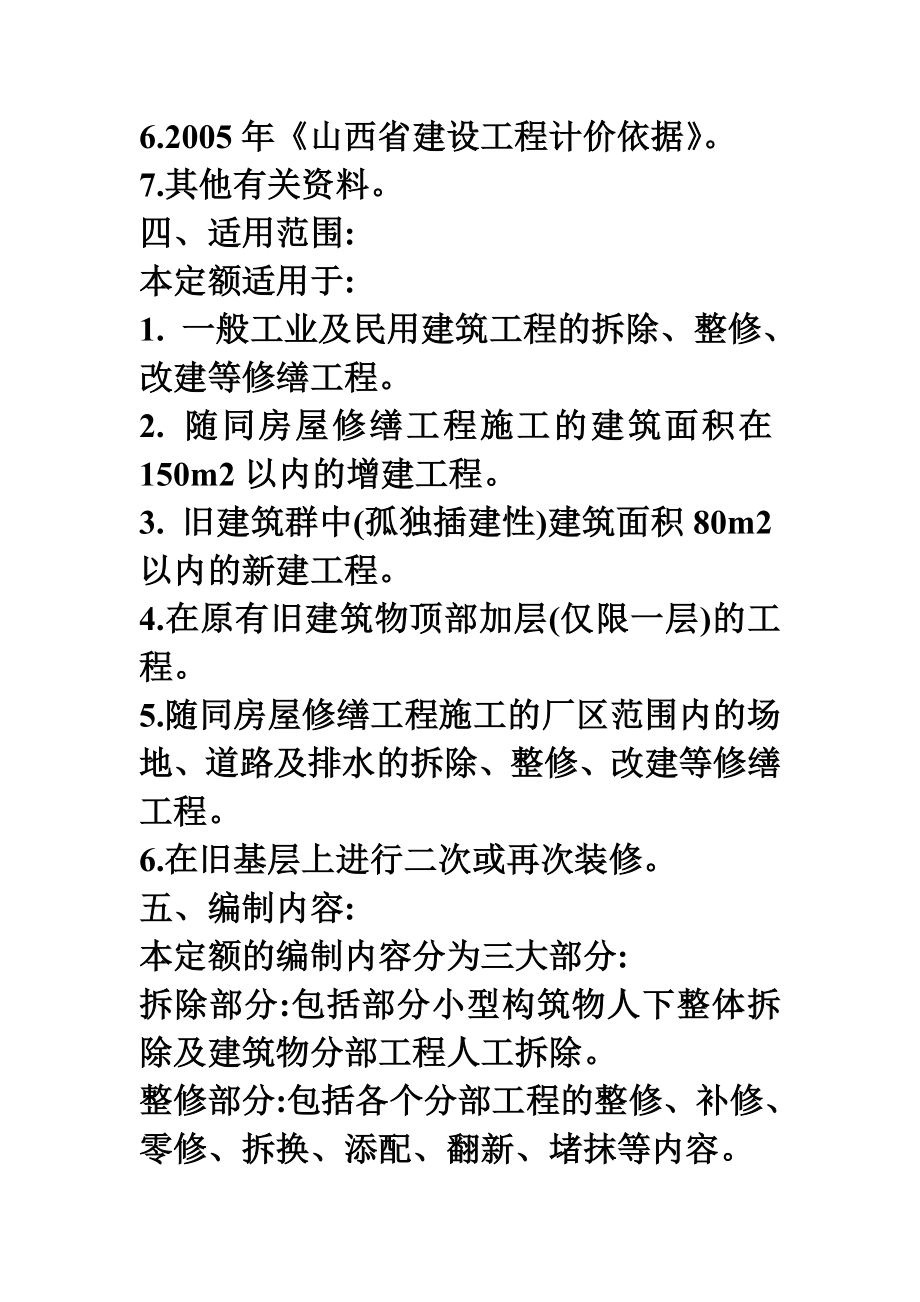 6.2005 年《山西省建设工程计价依据》。
7.其他有关资料。
四、适用范围:
本定额适用于:
1. 一般工业及民用建筑工程的拆除、整修、改建等修缮工程。
2. 随同房屋修缮工程施工的建筑面积在 150m2 以内的增建工程。
3. 旧建筑群中(孤独插建性)建筑面积 80m2 以内的新建工程。
4.在原有旧建筑物顶部加层(仅限一层)的工程。
5.随同房屋修缮工程施工的厂区范围内的场地、道路及排水的拆除、整修、改建等修缮工程。
6.在旧基层上进行二次或再次装修。
五、编制内容:
本定额的编制内容分为三大部分:
拆除部分:包括部分小型构筑物人下整体拆除及建筑物分部工程人工拆除。
整修部分:包括各个分部工程的整修、补修、零修、拆换、添配、翻新、堵抹等内容。